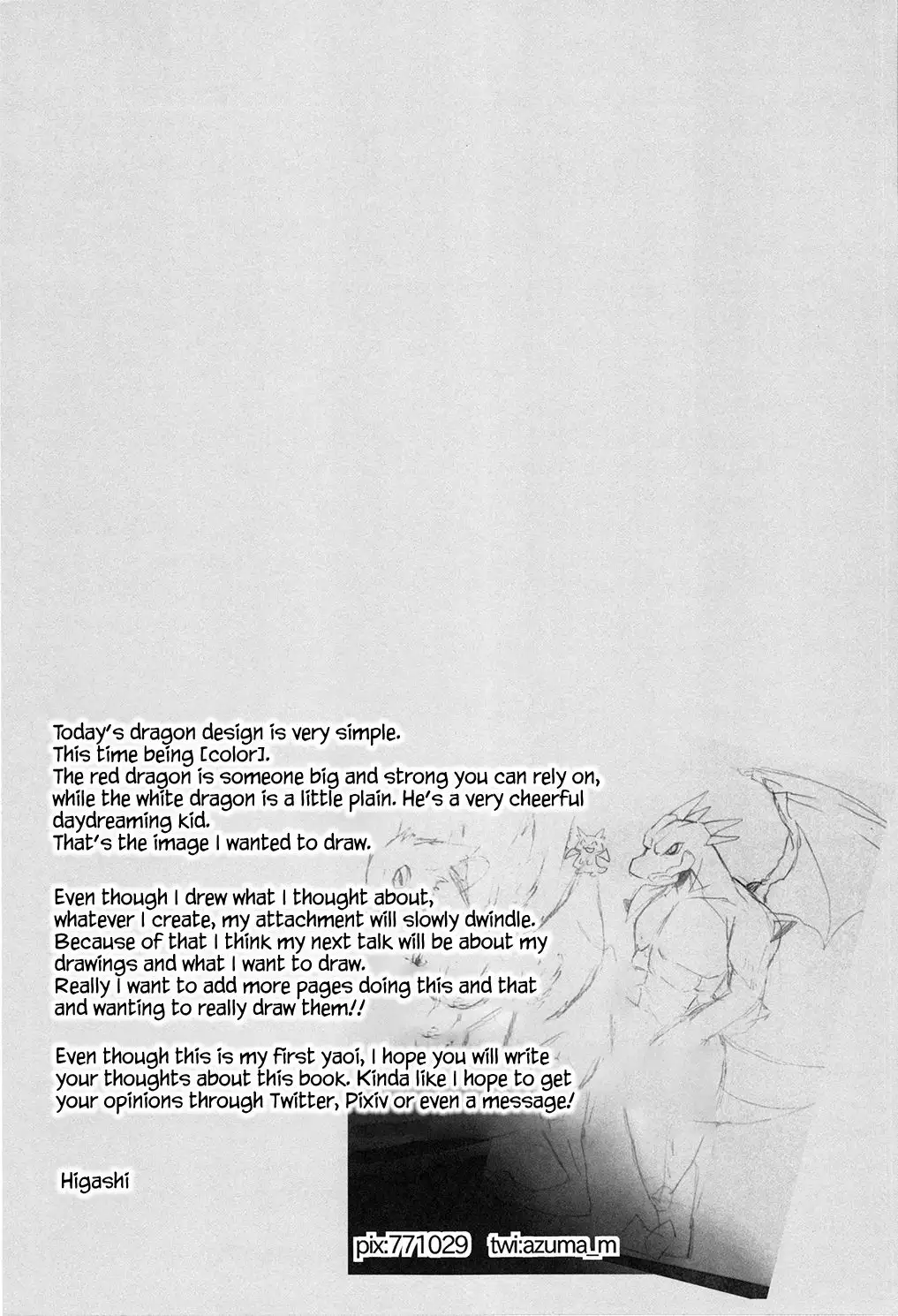 Today's dragon design is very simple.
This time being [color].
The red dragon is someone big and strong you can rely on, while the white dragon is a little plain. He's a very cheerful daydreaming kid.
That's the image I wanted to draw.

Even though I drew what I thought about, whatever I create, my attachment will slowly dwindle.
Because of that I think my next talk will be about my drawings and what I want to draw.
Really I want to add more pages doing this and that and wanting to really draw them!!

Even though this is my first yaoi, I hope you will write your thoughts about this book. Kinda like I hope to get your opinions through Twitter, Pixiv or even a message!

Higashi

pix:771029 twi:azuma_m